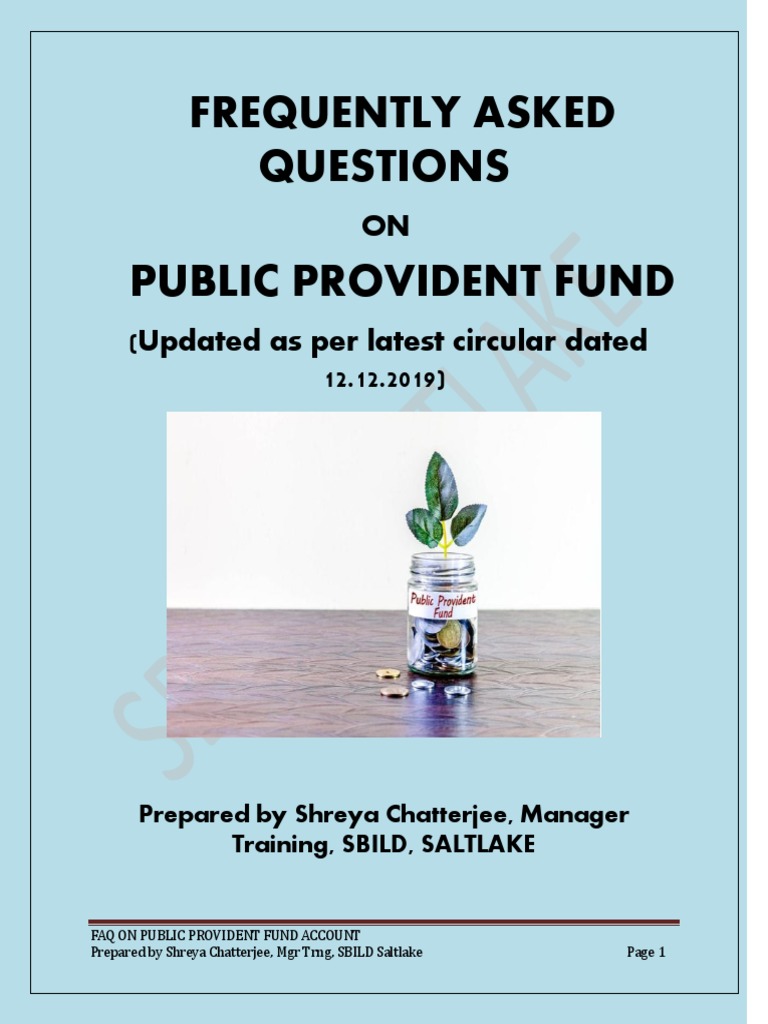 FREQUENTLY ASKED QUESTIONS

ON

PUBLIC PROVIDENT FUND

(Updated as per latest circular dated 12.12.2019)

Public Provident Fund

SBILD SALTLAKE

Prepared by Shreya Chatterjee, Manager Training, SBILD, SALTLAKE

FAQ ON PUBLIC PROVIDENT FUND ACCOUNT
Prepared by Shreya Chatterjee, Mgr Trng, SBILD Saltlake Page 1